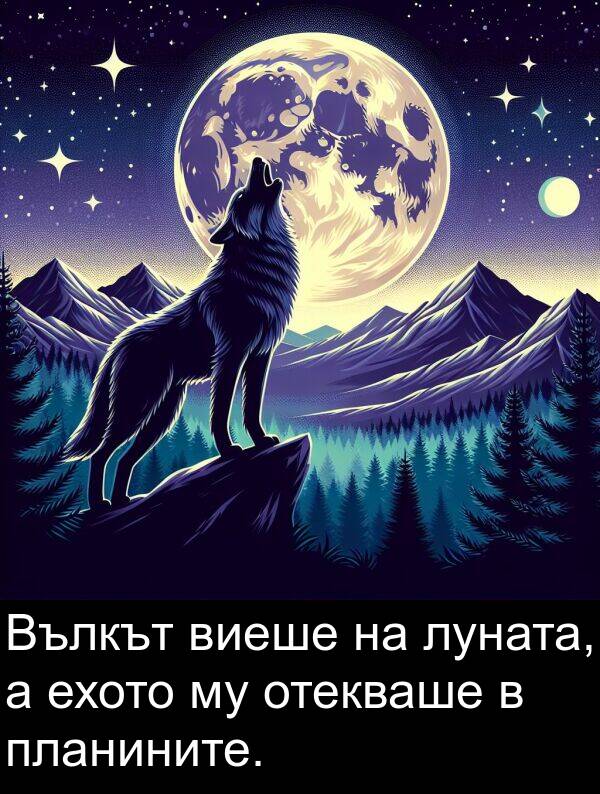 Вълкът виеше на луната, а ехото му отекваше в планините.